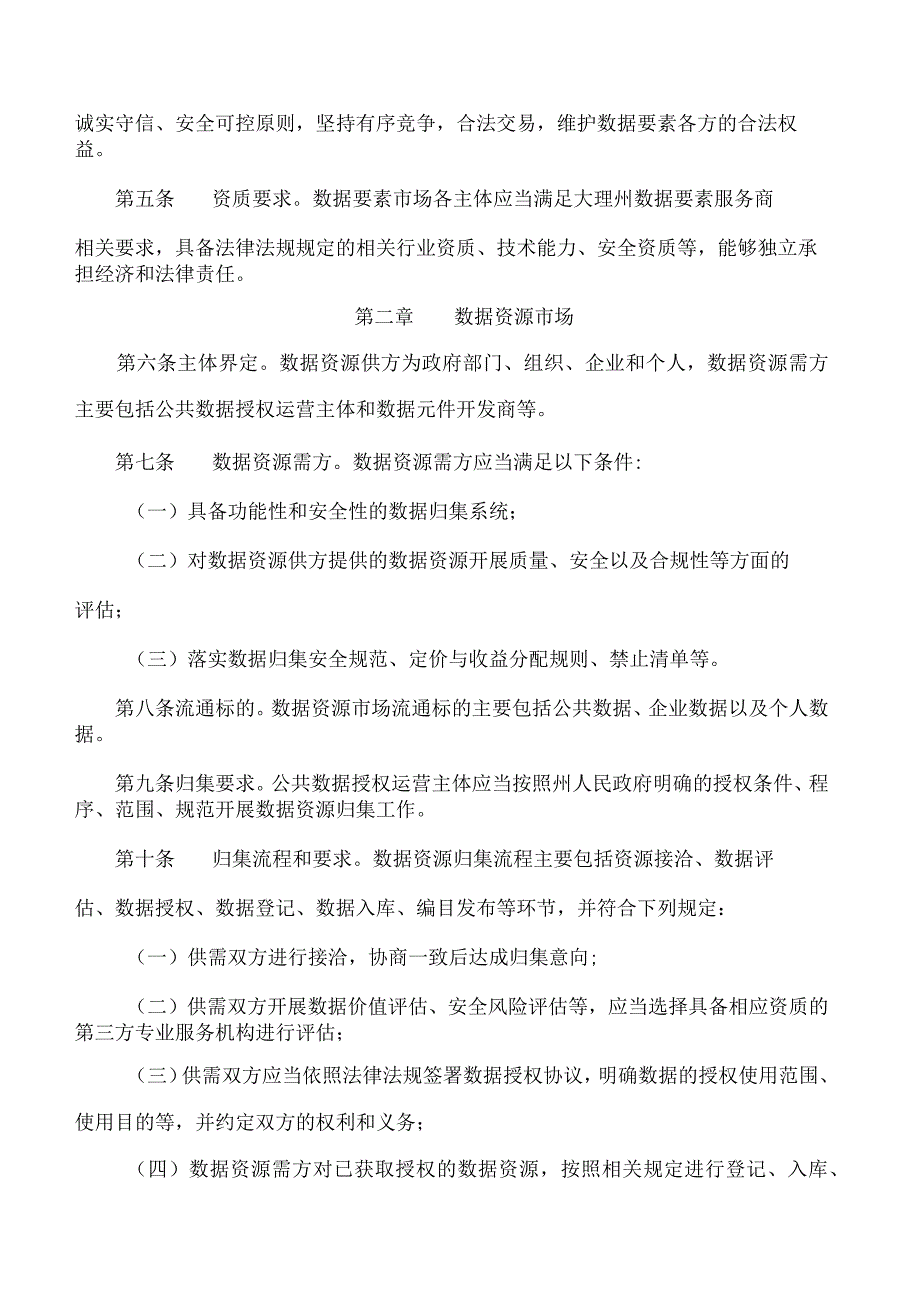 诚实守信、安全可控原则，坚持有序竞争，合法交易，维护数据要素各方的合法权益。

第五条　资质要求。数据要素市场各主体应当满足大理州数据要素服务商相关要求，具备法律法规规定的相关行业资质、技术能力、安全资质等，能够独立承担经济和法律责任。

第二章　数据资源市场

第六条主体界定。数据资源供方为政府部门、组织、企业和个人，数据资源需方主要包括公共数据授权运营主体和数据元件开发商等。

第七条　数据资源需方。数据资源需方应当满足以下条件:

（一）具备功能性和安全性的数据归集系统；

（二）对数据资源供方提供的数据资源开展质量、安全以及合规性等方面的评估；

（三）落实数据归集安全规范、定价与收益分配规则、禁止清单等。

第八条流通标的。数据资源市场流通标的主要包括公共数据、企业数据以及个人数据。

第九条归集要求。公共数据授权运营主体应当按照州人民政府明确的授权条件、程序、范围、规范开展数据资源归集工作。

第十条　归集流程和要求。数据资源归集流程主要包括资源接洽、数据评估、数据授权、数据登记、数据入库、编目发布等环节，并符合下列规定：

（一）供需双方进行接洽，协商一致后达成归集意向;

（二）供需双方开展数据价值评估、安全风险评估等，应当选择具备相应资质的第三方专业服务机构进行评估；

（三）供需双方应当依照法律法规签署数据授权协议，明确数据的授权使用范围、使用目的等，并约定双方的权利和义务；

（四）数据资源需方对已获取授权的数据资源，按照相关规定进行登记、入库、